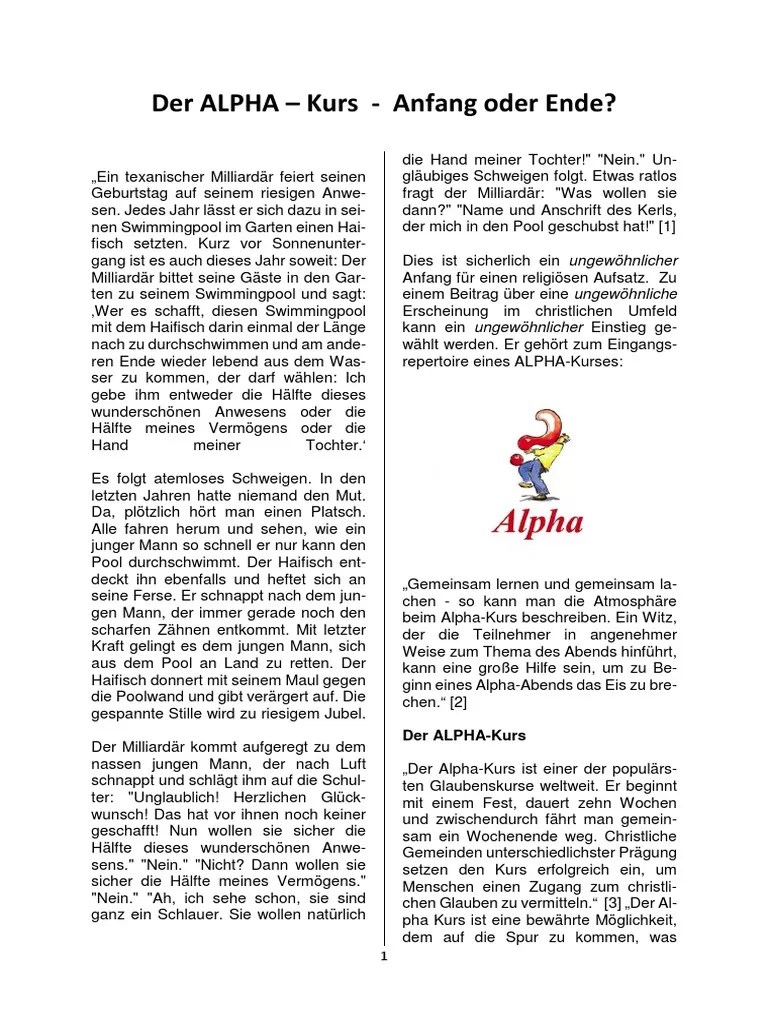 Der ALPHA – Kurs - Anfang oder Ende?

„Ein texanischer Milliardär feiert seinen Geburtstag auf seinem riesigen Anwesen. Jedes Jahr lässt er sich dazu in seinen Swimmingpool im Garten einen Haifisch setzten. Kurz vor Sonnenuntergang ist es auch dieses Jahr soweit: Der Milliardär bittet seine Gäste in den Garten zu seinem Swimmingpool und sagt: ‚Wer es schafft, diesen Swimmingpool mit dem Haifisch darin einmal der Länge nach zu durchschwimmen und am anderen Ende wieder lebend aus dem Wasser zu kommen, der darf wählen: Ich gebe ihm entweder die Hälfte dieses wunderschönen Anwesens oder die Hälfte meines Vermögens oder die Hand meiner Tochter.‘

Es folgt atemloses Schweigen. In den letzten Jahren hatte niemand den Mut. Da, plötzlich hört man einen Platsch. Alle fahren herum und sehen, wie ein junger Mann so schnell er nur kann den Pool durchschwimmt. Der Haifisch entdeckt ihn ebenfalls und heftet sich an seine Ferse. Er schnappt nach dem jungen Mann, der immer gerade noch den scharfen Zähnen entkommt. Mit letzter Kraft gelingt es dem jungen Mann, sich aus dem Pool an Land zu retten. Der Haifisch donnert mit seinem Maul gegen die Poolwand und gibt verärgert auf. Die gespannte Stille wird zu riesigem Jubel.

Der Milliardär kommt aufgeregt zu dem nassen jungen Mann, der nach Luft schnappt und schlägt ihm auf die Schulter: "Unglaublich! Herzlichen Glückwunsch! Das hat vor ihnen noch keiner geschafft! Nun wollen sie sicher die Hälfte dieses wunderschönen Anwesens." "Nein." "Nicht? Dann wollen sie sicher die Hälfte meines Vermögens." "Nein." "Ah, ich sehe schon, sie sind ganz ein Schlauer. Sie wollen natürlich die Hand meiner Tochter!" "Nein." Ungläubiges Schweigen folgt. Etwas ratlos fragt der Milliardär: "Was wollen sie dann?" "Name und Anschrift des Kerls, der mich in den Pool geschubst hat!" [1]

Dies ist sicherlich ein ungewöhnlicher Anfang für einen religiösen Aufsatz. Zu einem Beitrag über eine ungewöhnliche Erscheinung im christlichen Umfeld kann ein ungewöhnlicher Einstieg gewählt werden. Er gehört zum Eingangsrepertoire eines ALPHA-Kurses:

Alpha

„Gemeinsam lernen und gemeinsam lachen - so kann man die Atmosphäre beim Alpha-Kurs beschreiben. Ein Witz, der die Teilnehmer in angenehmer Weise zum Thema des Abends hinführt, kann eine große Hilfe sein, um zu Beginn eines Alpha-Abends das Eis zu brechen.“ [2]

Der ALPHA-Kurs

„Der Alpha-Kurs ist einer der populärsten Glaubenskurse weltweit. Er beginnt mit einem Fest, dauert zehn Wochen und zwischendurch fährt man gemeinsam ein Wochenende weg. Christliche Gemeinden unterschiedlichster Prägung setzen den Kurs erfolgreich ein, um Menschen einen Zugang zum christlichen Glauben zu vermitteln.“ [3] „Der Alpha Kurs ist eine bewährte Möglichkeit, dem auf die Spur zu kommen, was

1